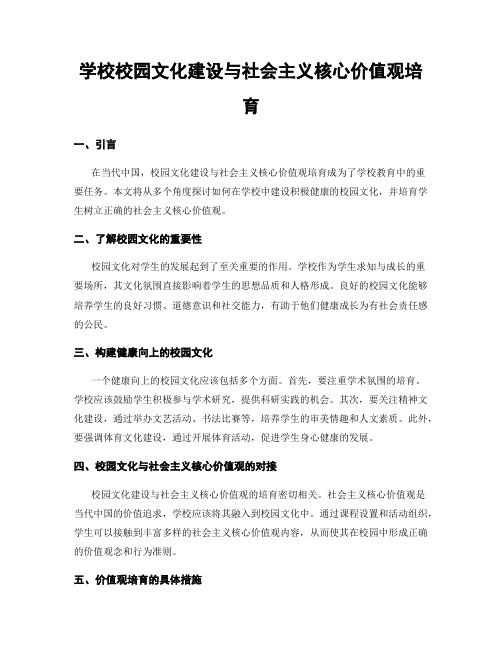 学校校园文化建设与社会主义核心价值观培育

一、引言

在当代中国，校园文化建设与社会主义核心价值观培育成为了学校教育中的重要任务。本文将从多个角度探讨如何在学校中建设积极健康的校园文化，并培育学生树立正确的社会主义核心价值观。

二、了解校园文化的重要性

校园文化对学生的发展起到了至关重要的作用。学校作为学生求知与成长的重要场所，其文化氛围直接影响着学生的思想品质和人格形成。良好的校园文化能够培养学生的良好习惯、道德意识和社交能力，有助于他们健康成长为有社会责任感的公民。

三、构建健康向上的校园文化

一个健康向上的校园文化应该包括多个方面。首先，要注重学术氛围的培育。学校应该鼓励学生积极参与学术研究，提供科研实践的机会。其次，要关注精神文化建设，通过举办文艺活动、书法比赛等，培养学生的审美情趣和人文素质。此外，要强调体育文化建设，通过开展体育活动，促进学生身心健康的发展。

四、校园文化与社会主义核心价值观的对接

校园文化建设与社会主义核心价值观的培育密切相关。社会主义核心价值观是当代中国的价值追求，学校应该将其融入到校园文化中。通过课程设置和活动组织，学生可以接触到丰富多样的社会主义核心价值观内容，从而使其在校园中形成正确的价值观念和行为准则。

五、价值观培育的具体措施